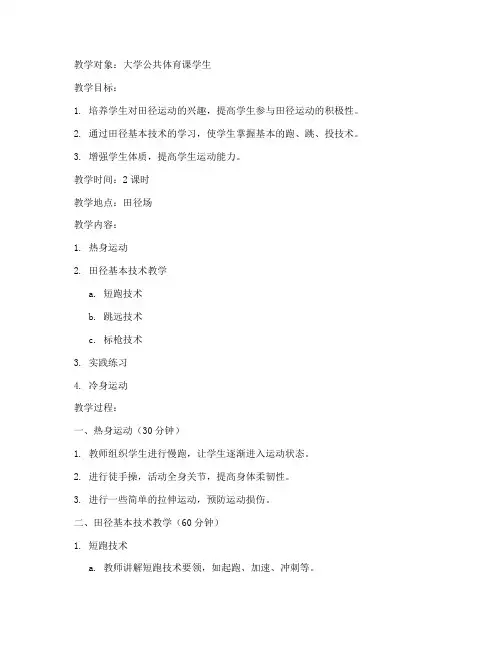 教学对象：大学公共体育课学生

教学目标：

1. 培养学生对田径运动的兴趣，提高学生参与田径运动的积极性。

2. 通过田径基本技术的学习，使学生掌握基本的跑、跳、投技术。

3. 增强学生体质，提高学生运动能力。

教学时间：2 课时

教学地点：田径场

教学内容：

1. 热身运动

2. 田径基本技术教学

a. 短跑技术

b. 跳远技术

c. 标枪技术

3. 实践练习

4. 冷身运动

教学过程：

一、热身运动（30 分钟）

1. 教师组织学生进行慢跑，让学生逐渐进入运动状态。

2. 进行徒手操，活动全身关节，提高身体柔韧性。

3. 进行一些简单的拉伸运动，预防运动损伤。

二、田径基本技术教学（60 分钟）

1. 短跑技术

a. 教师讲解短跑技术要领，如起跑、加速、冲刺等。